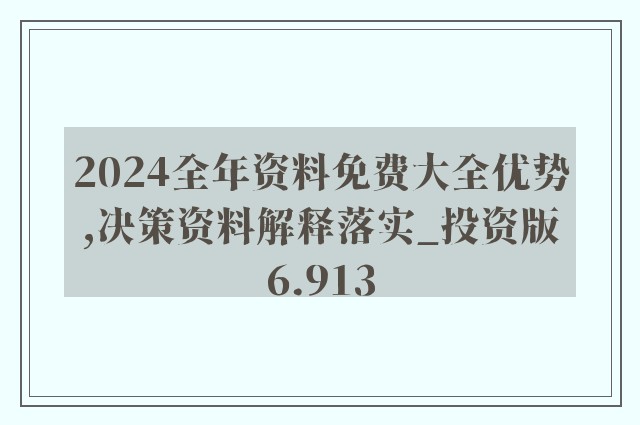 2024全年资料免费大全优势,决策资料解释落实_投资版6.913